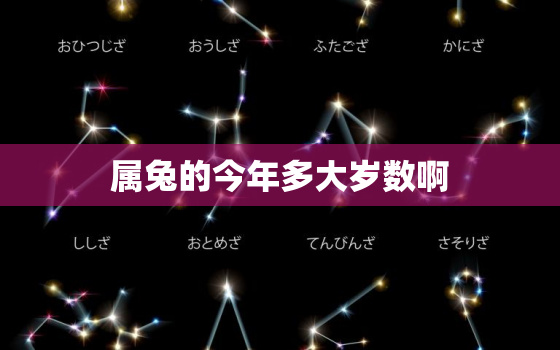 おひつじざ　おうしざ　ふたござ　かにざ

属兔的今年多大岁数啊

ししざ　おとめざ　てんびんざ　さそりざ